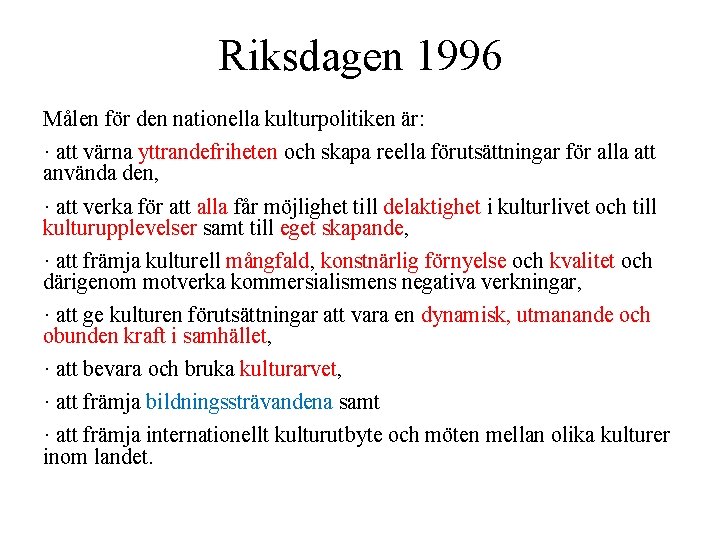 Riksdagen 1996

Målen för den nationella kulturpolitiken är:

· att värna yttrandefriheten och skapa reella förutsättningar för alla att använda den,

· att verka för att alla får möjlighet till delaktighet i kulturlivet och till kulturupplevelser samt till eget skapande,

· att främja kulturell mångfald, konstnärlig förnyelse och kvalitet och därigenom motverka kommersialismens negativa verkningar,

· att ge kulturen förutsättningar att vara en dynamisk, utmanande och obunden kraft i samhället,

· att bevara och bruka kulturarvet,

· att främja bildningssträvandena samt

· att främja internationellt kulturutbyte och möten mellan olika kulturer inom landet.